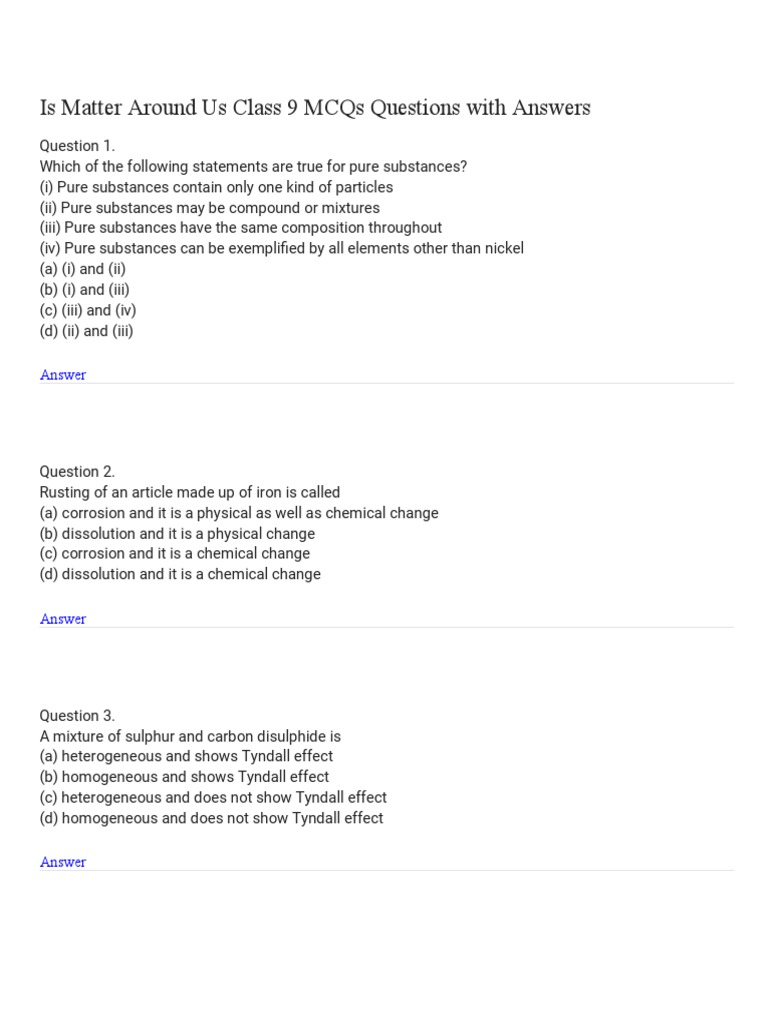 Is Matter Around Us Class 9 MCQs Questions with Answers

Question 1.
Which of the following statements are true for pure substances?
(i) Pure substances contain only one kind of particles
(ii) Pure substances may be compound or mixtures
(iii) Pure substances have the same composition throughout
(iv) Pure substances can be exemplified by all elements other than nickel
(a) (i) and (ii)
(b) (i) and (iii)
(c) (iii) and (iv)
(d) (ii) and (iii)

Answer

Question 2.
Rusting of an article made up of iron is called
(a) corrosion and it is a physical as well as chemical change
(b) dissolution and it is a physical change
(c) corrosion and it is a chemical change
(d) dissolution and it is a chemical change

Answer

Question 3.
A mixture of sulphur and carbon disulphide is
(a) heterogeneous and shows Tyndall effect
(b) homogeneous and shows Tyndall effect
(c) heterogeneous and does not show Tyndall effect
(d) homogeneous and does not show Tyndall effect

Answer